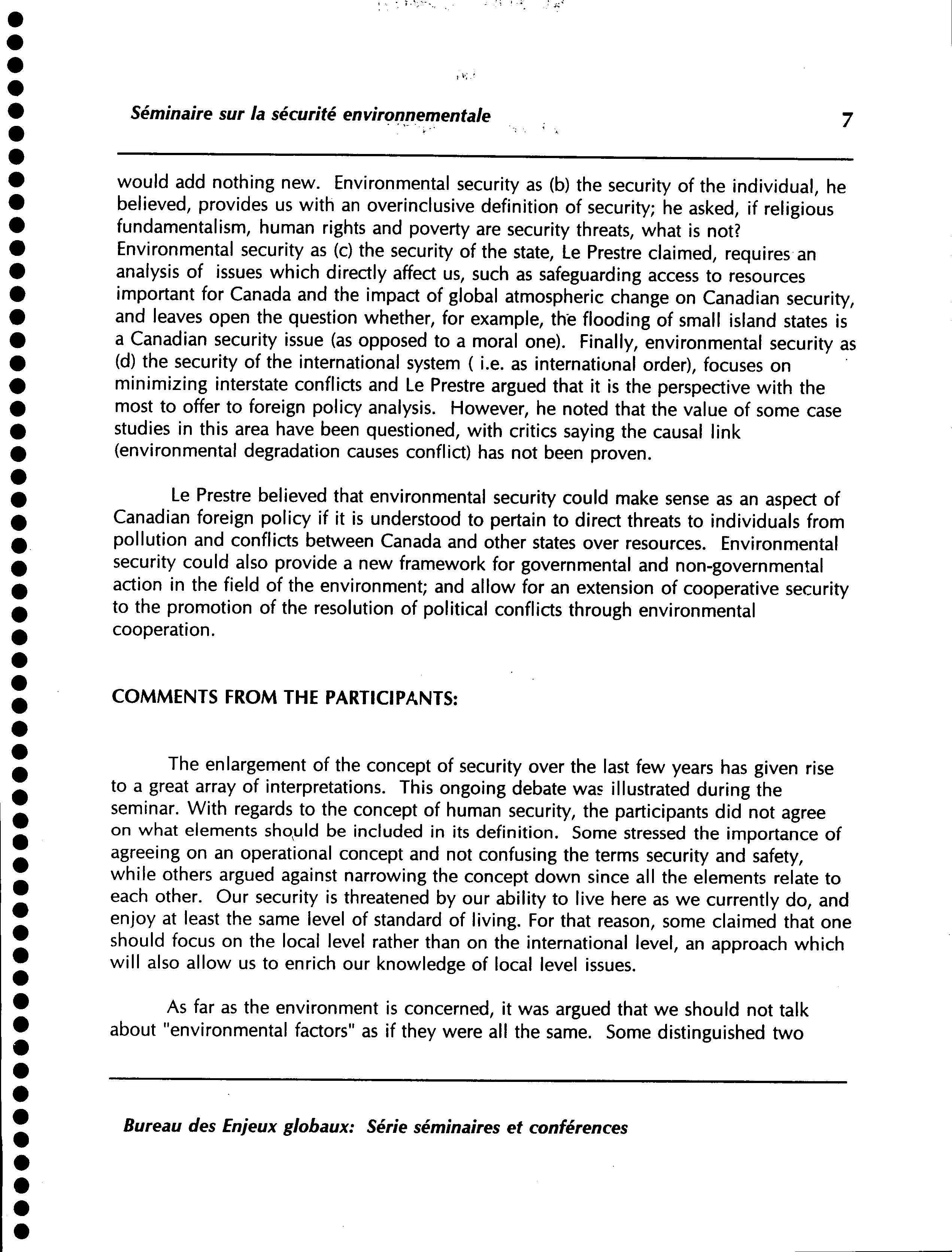 Séminaire sur la sécurité environnementale 7

would add nothing new. Environmental security as (b) the security of the individual, he believed, provides us with an overinclusive definition of security; he asked, if religious fundamentalism, human rights and poverty are security threats, what is not? Environmental security as (c) the security of the state, Le Prestre claimed, requires an analysis of issues which directly affect us, such as safeguarding access to resources important for Canada and the impact of global atmospheric change on Canadian security, and leaves open the question whether, for example, the flooding of small island states is a Canadian security issue (as opposed to a moral one). Finally, environmental security as (d) the security of the international system ( i.e. as international order), focuses on minimizing interstate conflicts and Le Prestre argued that it is the perspective with the most to offer to foreign policy analysis. However, he noted that the value of some case studies in this area have been questioned, with critics saying the causal link (environmental degradation causes conflict) has not been proven.

Le Prestre believed that environmental security could make sense as an aspect of Canadian foreign policy if it is understood to pertain to direct threats to individuals from pollution and conflicts between Canada and other states over resources. Environmental security could also provide a new framework for governmental and non-governmental action in the field of the environment; and allow for an extension of cooperative security to the promotion of the resolution of political conflicts through environmental cooperation.

COMMENTS FROM THE PARTICIPANTS:

The enlargement of the concept of security over the last few years has given rise to a great array of interpretations. This ongoing debate was illustrated during the seminar. With regards to the concept of human security, the participants did not agree on what elements should be included in its definition. Some stressed the importance of agreeing on an operational concept and not confusing the terms security and safety, while others argued against narrowing the concept down since all the elements relate to each other. Our security is threatened by our ability to live here as we currently do, and enjoy at least the same level of standard of living. For that reason, some claimed that one should focus on the local level rather than on the international level, an approach which will also allow us to enrich our knowledge of local level issues.

As far as the environment is concerned, it was argued that we should not talk about "environmental factors" as if they were all the same. Some distinguished two

Bureau des Enjeux globaux: Série séminaires et conférences